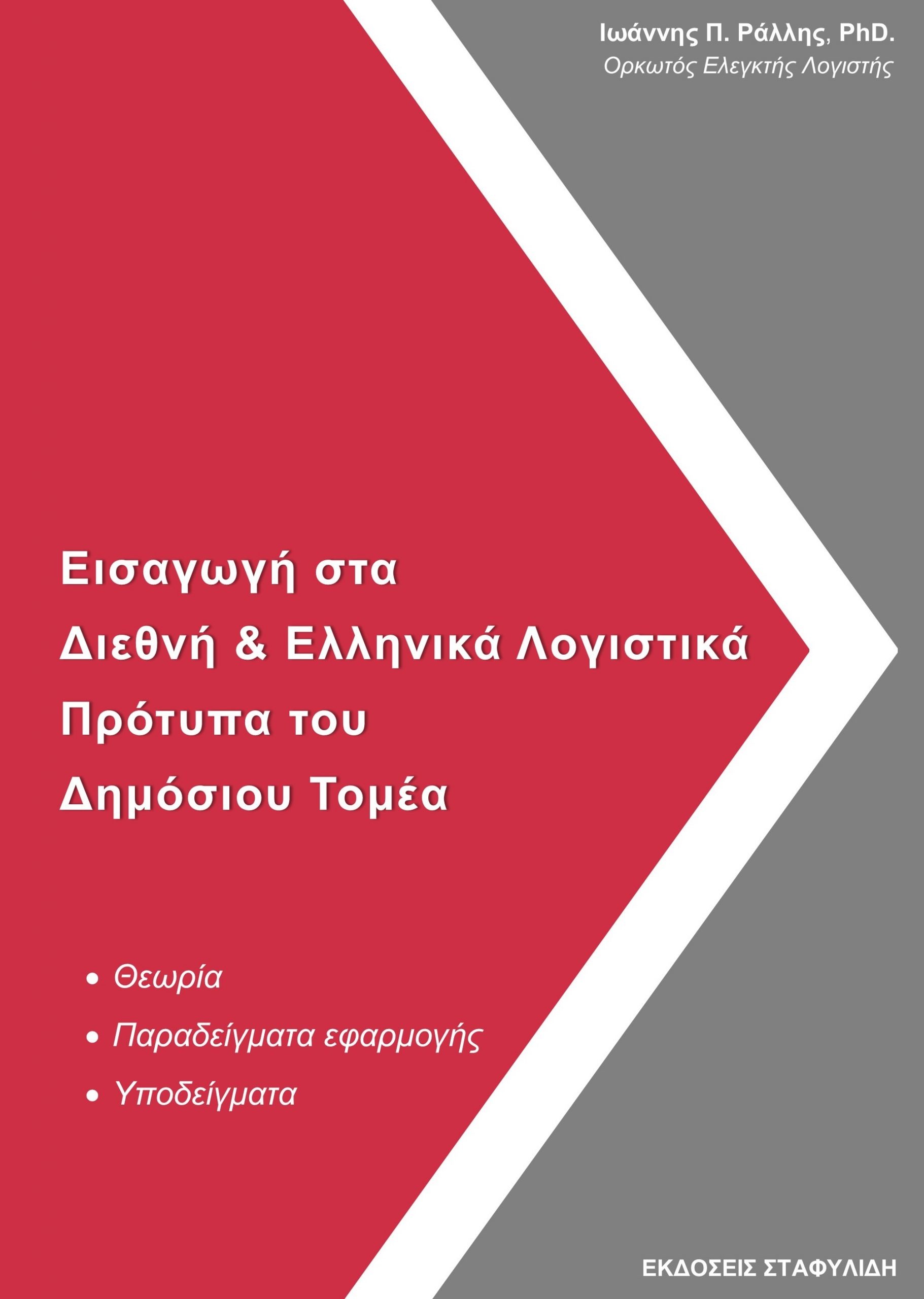 Ιωάννης Π. Ράλλης, PhD.
Ορκωτός Ελεγκτής Λογιστής

Εισαγωγή στα
Διεθνή & Ελληνικά Λογιστικά
Πρότυπα του
Δημόσιου Τομέα

• Θεωρία
• Παραδείγματα εφαρμογής
• Υποδείγματα

ΕΚΔΟΣΕΙΣ ΣΤΑΦΥΛΙΔΗ